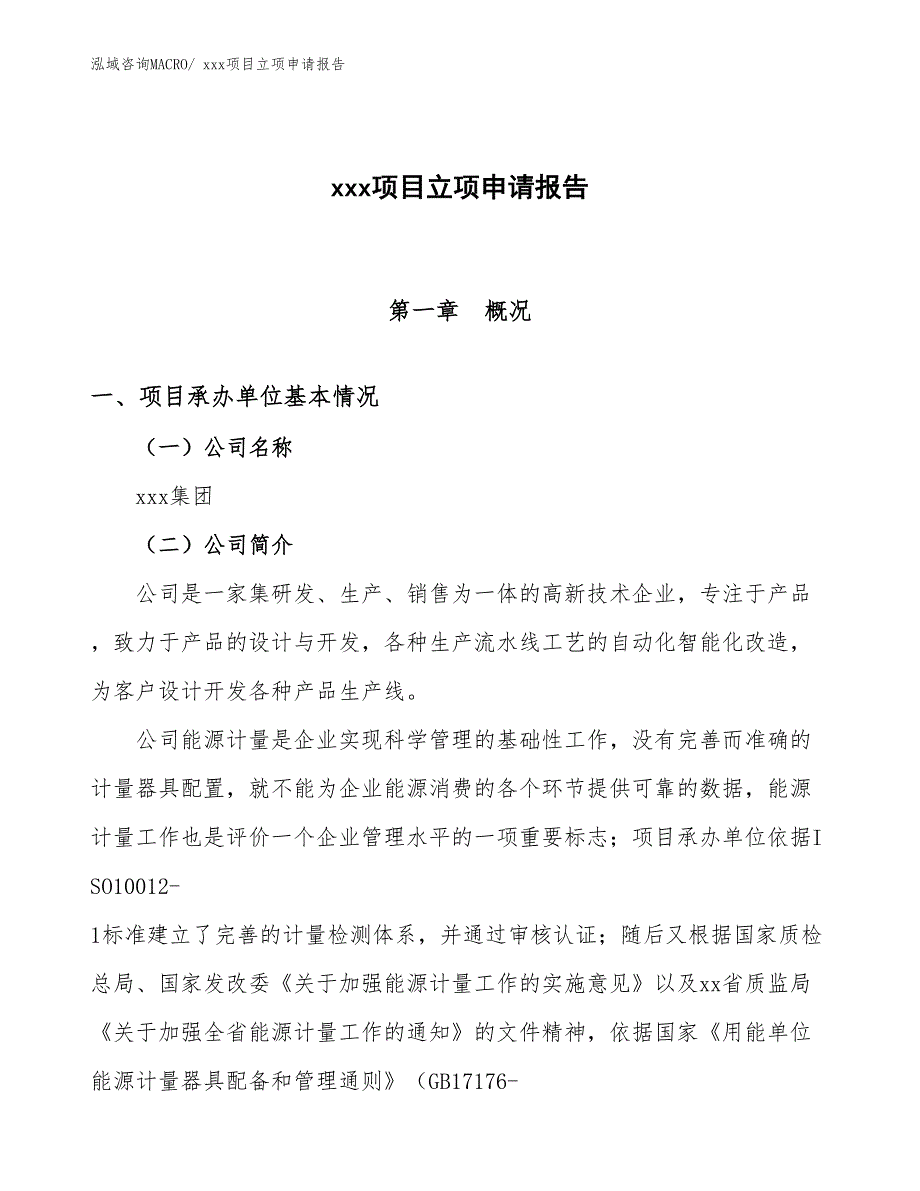 泓域咨询MACRO/ xxx项目立项申请报告

xxx项目立项申请报告

第一章 概况

一、项目承办单位基本情况

（一）公司名称

xxx集团

（二）公司简介

公司是一家集研发、生产、销售为一体的高新技术企业，专注于产品，致力于产品的设计与开发，各种生产流水线工艺的自动化智能化改造，为客户设计开发各种产品生产线。

公司能源计量是企业实现科学管理的基础性工作，没有完善而准确的计量器具配置，就不能为企业能源消费的各个环节提供可靠的数据，能源计量工作也是评价一个企业管理水平的一项重要标志；项目承办单位依据ISO10012-1标准建立了完善的计量检测体系，并通过审核认证；随后又根据国家质检总局、国家发改委《关于加强能源计量工作的实施意见》以及xx省质监局《关于加强全省能源计量工作的通知》的文件精神，依据国家《用能单位能源计量器具配备和管理通则》（GB17176-